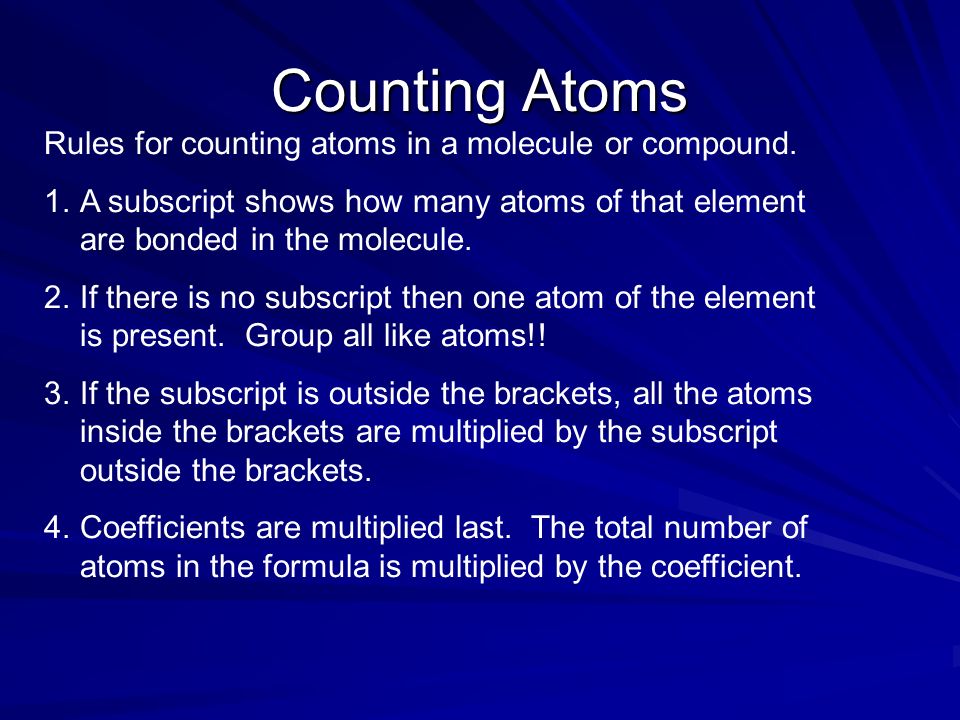 Counting Atoms

Rules for counting atoms in a molecule or compound.

1. A subscript shows how many atoms of that element are bonded in the molecule.

2. If there is no subscript then one atom of the element is present. Group all like atoms!!

3. If the subscript is outside the brackets, all the atoms inside the brackets are multiplied by the subscript outside the brackets.

4. Coefficients are multiplied last. The total number of atoms in the formula is multiplied by the coefficient.